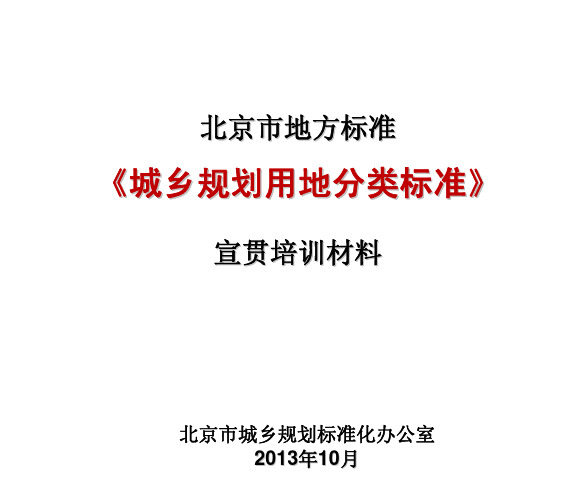 北京市地方标准

《城乡规划用地分类标准》

宣贯培训材料

北京市城乡规划标准化办公室
2013年10月